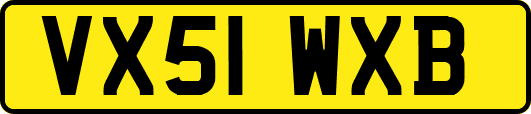 VX51 WXB